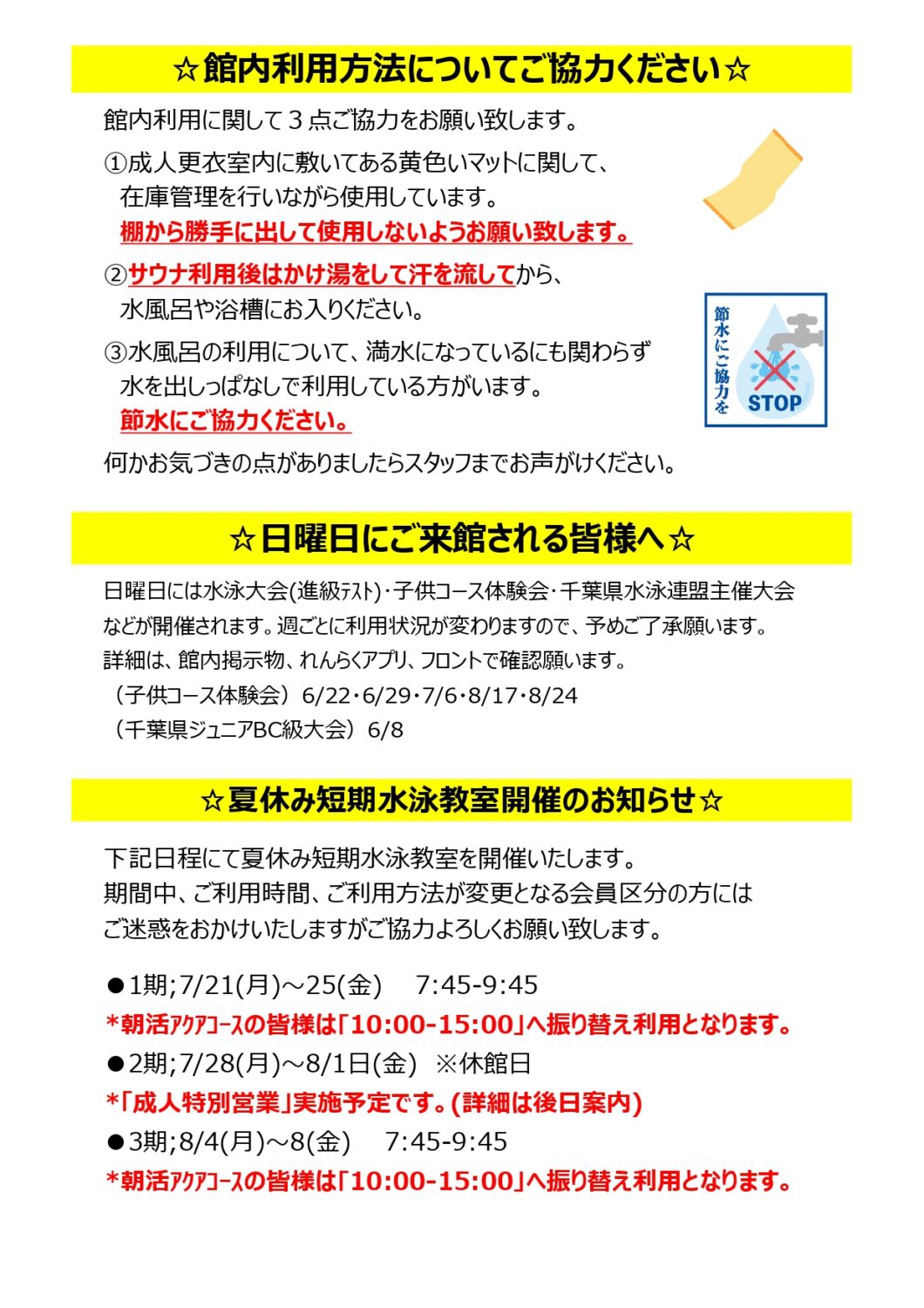 ☆館内利用方法についてご協力ください☆

館内利用に関して３点ご協力をお願い致します。

①成人更衣室内に敷いてある黄色いマットに関して、在庫管理を行いながら使用しています。
棚から勝手に出して使用しないようお願い致します。

②サウナ利用後はかけ湯をして汗を流してから、水風呂や浴槽にお入りください。

③水風呂の利用について、満水になっているにも関わらず水を出しっぱなしで利用している方がいます。
節水にご協力ください。

節水にご協力を

STOP

何かお気づきの点がありましたらスタッフまでお声がけください。

☆日曜日にご来館される皆様へ☆

日曜日には水泳大会(進級ﾃｽﾄ)・子供コース体験会・千葉県水泳連盟主催大会などが開催されます。週ごとに利用状況が変わりますので、予めご了承願います。
詳細は、館内掲示物、れんらくアプリ、フロントで確認願います。
（子供コース体験会）6/22・6/29・7/6・8/17・8/24
（千葉県ジュニアBC級大会）6/8

☆夏休み短期水泳教室開催のお知らせ☆

下記日程にて夏休み短期水泳教室を開催いたします。
期間中、ご利用時間、ご利用方法が変更となる会員区分の方にはご迷惑をおかけいたしますがご協力よろしくお願い致します。

●1期;7/21(月)～25(金)　7:45-9:45
*朝活ｱｸｱｺｰｽの皆様は「10:00-15:00」へ振り替え利用となります。
●2期;7/28(月)～8/1日(金)　※休館日
*「成人特別営業」実施予定です。(詳細は後日案内)
●3期;8/4(月)～8(金)　7:45-9:45
*朝活ｱｸｱｺｰｽの皆様は「10:00-15:00」へ振り替え利用となります。